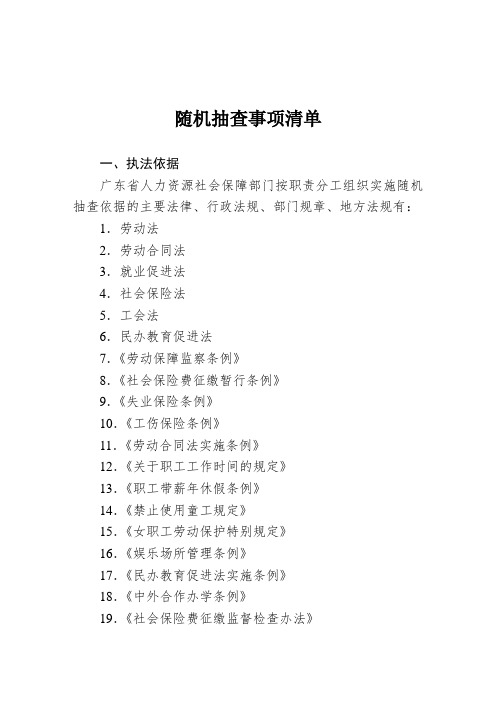 随机抽查事项清单

一、执法依据

广东省人力资源社会保障部门按职责分工组织实施随机抽查依据的主要法律、行政法规、部门规章、地方法规有：

1. 劳动法

2. 劳动合同法

3. 就业促进法

4. 社会保险法

5. 工会法

6. 民办教育促进法

7.《劳动保障监察条例》

8.《社会保险费征缴暂行条例》

9.《失业保险条例》

10.《工伤保险条例》

11.《劳动合同法实施条例》

12.《关于职工工作时间的规定》

13.《职工带薪年休假条例》

14.《禁止使用童工规定》

15.《女职工劳动保护特别规定》

16.《娱乐场所管理条例》

17.《民办教育促进法实施条例》

18.《中外合作办学条例》

19.《社会保险费征缴监督检查办法》